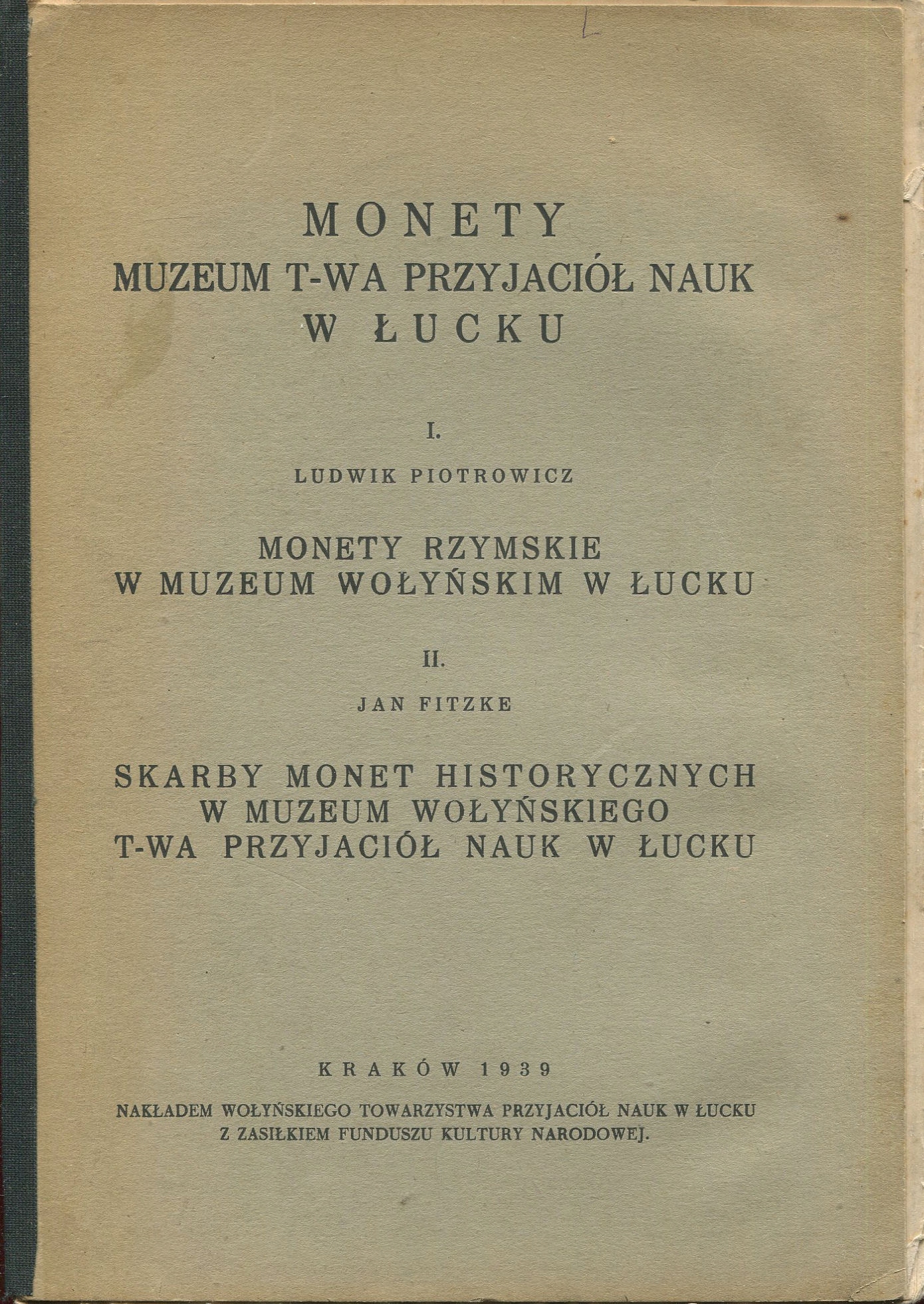 MONETY
MUZEUM T-WA PRZYJACIÓŁ NAUK
W ŁUCKU

I.

LUDWIK PIOTROWICZ

MONETY RZYMSKIE
W MUZEUM WOŁYŃSKIM W ŁUCKU

II.

JAN FITZKE

SKARBY MONET HISTORYCZNYCH
W MUZEUM WOŁYŃSKIEGO
T-WA PRZYJACIÓŁ NAUK W ŁUCKU

KRAKÓW 1939

NAKŁADEM WOŁYŃSKIEGO TOWARZYSTWA PRZYJACIÓŁ NAUK W ŁUCKU
Z ZASIŁKIEM FUNDUSZU KULTURY NARODOWEJ.